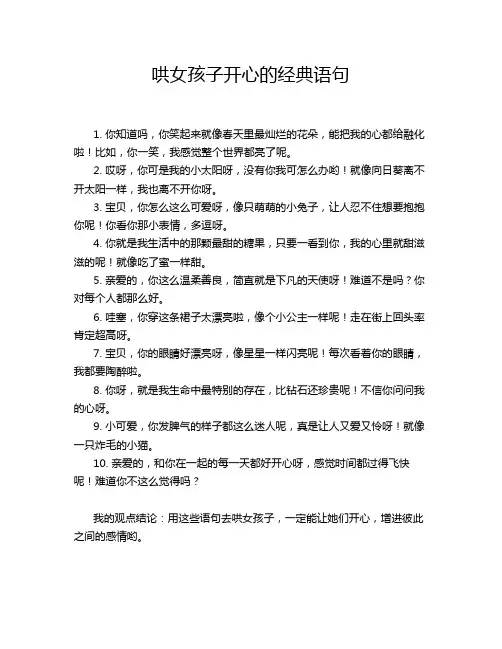 哄女孩子开心的经典语句

1. 你知道吗，你笑起来就像春天里最灿烂的花朵，能把我的心都给融化啦！比如，你一笑，我感觉整个世界都亮了呢。

2. 哎呀，你可是我的小太阳呀，没有你我可怎么办哟！就像向日葵离不开太阳一样，我也离不开你呀。

3. 宝贝，你怎么这么可爱呀，像只萌萌的小兔子，让人忍不住想要抱抱你呢！你看你那小表情，多逗呀。

4. 你就是我生活中的那颗最甜的糖果，只要一看到你，我的心里就甜滋滋的呢！就像吃了蜜一样甜。

5. 亲爱的，你这么温柔善良，简直就是下凡的天使呀！难道不是吗？你对每个人都那么好。

6. 哇塞，你穿这条裙子太漂亮啦，像个小公主一样呢！走在街上回头率肯定超高呀。

7. 宝贝，你的眼睛好漂亮呀，像星星一样闪亮呢！每次看着你的眼睛，我都要陶醉啦。

8. 你呀，就是我生命中最特别的存在，比钻石还珍贵呢！不信你问问我的心呀。

9. 小可爱，你发脾气的样子都这么迷人呢，真是让人又爱又怜呀！就像一只炸毛的小猫。

10. 亲爱的，和你在一起的每一天都好开心呀，感觉时间都过得飞快呢！难道你不这么觉得吗？

我的观点结论：用这些语句去哄女孩子，一定能让她们开心，增进彼此之间的感情哟。